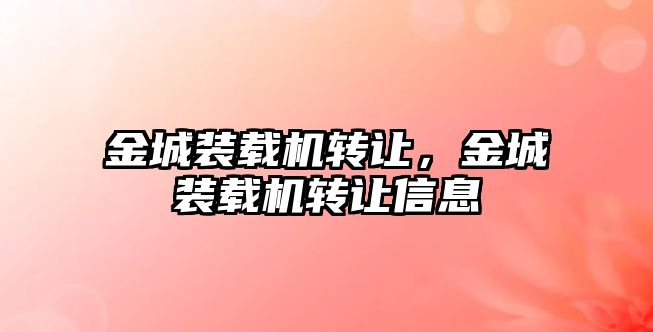 金城装载机转让，金城装载机转让信息